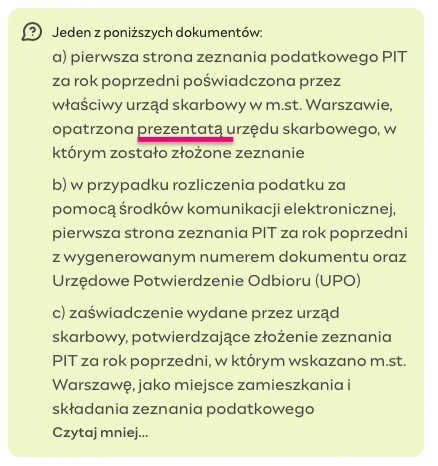 Jeden z poniższych dokumentów:

a) pierwsza strona zeznania podatkowego PIT za rok poprzedni poświadczona przez właściwy urząd skarbowy w m.st. Warszawie, opatrzona prezentatą urzędu skarbowego, w którym zostało złożone zeznanie

b) w przypadku rozliczenia podatku za pomocą środków komunikacji elektronicznej, pierwsza strona zeznania PIT za rok poprzedni z wygenerowanym numerem dokumentu oraz Urzędowe Potwierdzenie Odbioru (UPO)

c) zaświadczenie wydane przez urząd skarbowy, potwierdzające złożenie zeznania PIT za rok poprzedni, w którym wskazano m.st. Warszawę, jako miejsce zamieszkania i składania zeznania podatkowego

Czytaj mniej...